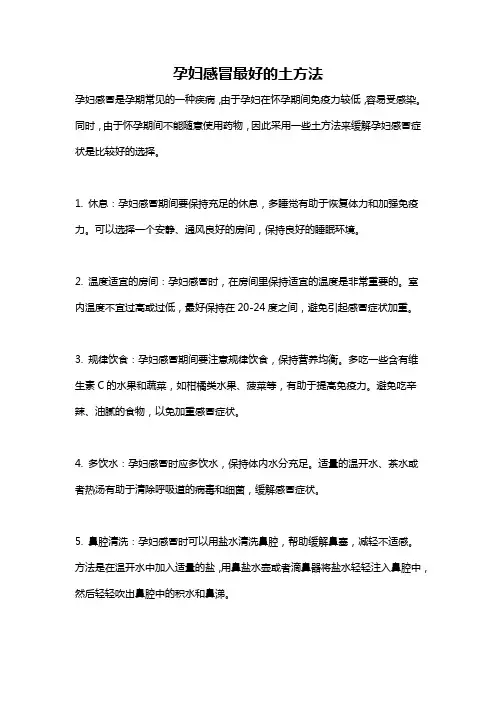 孕妇感冒最好的土方法

孕妇感冒是孕期常见的一种疾病，由于孕妇在怀孕期间免疫力较低，容易受感染。同时，由于怀孕期间不能随意使用药物，因此采用一些土方法来缓解孕妇感冒症状是比较好的选择。

1. 休息：孕妇感冒期间要保持充足的休息，多睡觉有助于恢复体力和加强免疫力。可以选择一个安静、通风良好的房间，保持良好的睡眠环境。

2. 温度适宜的房间：孕妇感冒时，在房间里保持适宜的温度是非常重要的。室内温度不宜过高或过低，最好保持在 20-24 度之间，避免引起感冒症状加重。

3. 规律饮食：孕妇感冒期间要注意规律饮食，保持营养均衡。多吃一些含有维生素 C 的水果和蔬菜，如柑橘类水果、菠菜等，有助于提高免疫力。避免吃辛辣、油腻的食物，以免加重感冒症状。

4. 多饮水：孕妇感冒时应多饮水，保持体内水分充足。适量的温开水、茶水或者热汤有助于清除呼吸道的病毒和细菌，缓解感冒症状。

5. 鼻腔清洗：孕妇感冒时可以用盐水清洗鼻腔，帮助缓解鼻塞，减轻不适感。方法是在温开水中加入适量的盐，用鼻盐水壶或者滴鼻器将盐水轻轻注入鼻腔中，然后轻轻吹出鼻腔中的积水和鼻涕。